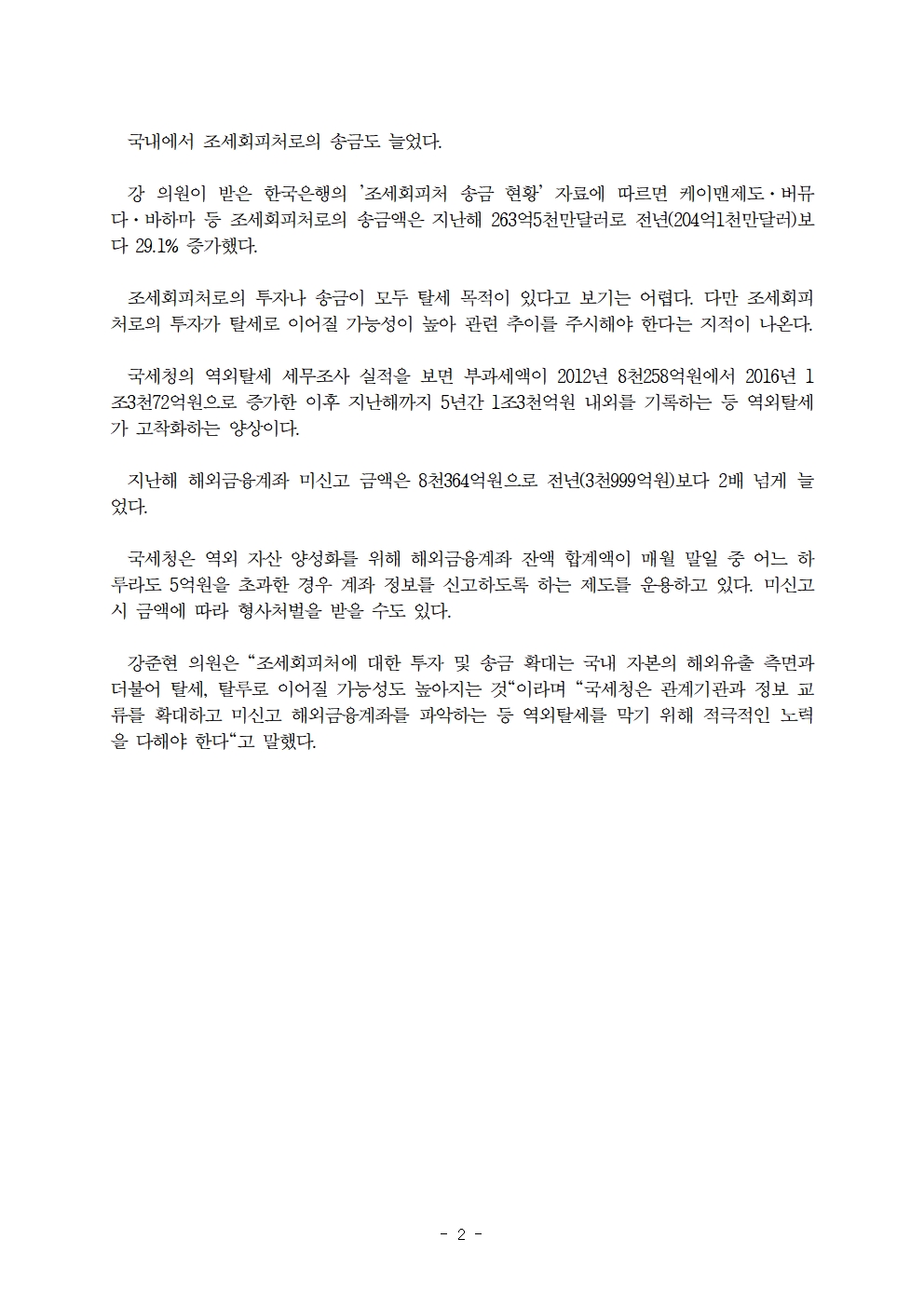 국내에서 조세회피처로의 송금도 늘었다.

강 의원이 받은 한국은행의 '조세회피처 송금 현황' 자료에 따르면 케이맨제도·버뮤다·바하마 등 조세회피처로의 송금액은 지난해 263억5천만달러로 전년(204억1천만달러)보다 29.1% 증가했다.

조세회피처로의 투자나 송금이 모두 탈세 목적이 있다고 보기는 어렵다. 다만 조세회피처로의 투자가 탈세로 이어질 가능성이 높아 관련 추이를 주시해야 한다는 지적이 나온다.

국세청의 역외탈세 세무조사 실적을 보면 부과세액이 2012년 8천258억원에서 2016년 1조3천72억원으로 증가한 이후 지난해까지 5년간 1조3천억원 내외를 기록하는 등 역외탈세가 고착화하는 양상이다.

지난해 해외금융계좌 미신고 금액은 8천364억원으로 전년(3천999억원)보다 2배 넘게 늘었다.

국세청은 역외 자산 양성화를 위해 해외금융계좌 잔액 합계액이 매월 말일 중 어느 하루라도 5억원을 초과한 경우 계좌 정보를 신고하도록 하는 제도를 운용하고 있다. 미신고 시 금액에 따라 형사처벌을 받을 수도 있다.

강준현 의원은 "조세회피처에 대한 투자 및 송금 확대는 국내 자본의 해외유출 측면과 더불어 탈세, 탈루로 이어질 가능성도 높아지는 것"이라며 "국세청은 관계기관과 정보 교류를 확대하고 미신고 해외금융계좌를 파악하는 등 역외탈세를 막기 위해 적극적인 노력을 다해야 한다"고 말했다.

- 2 -